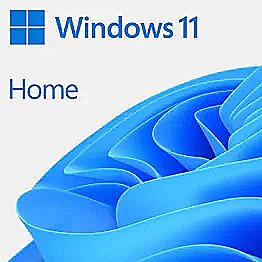 Windows 11

Home